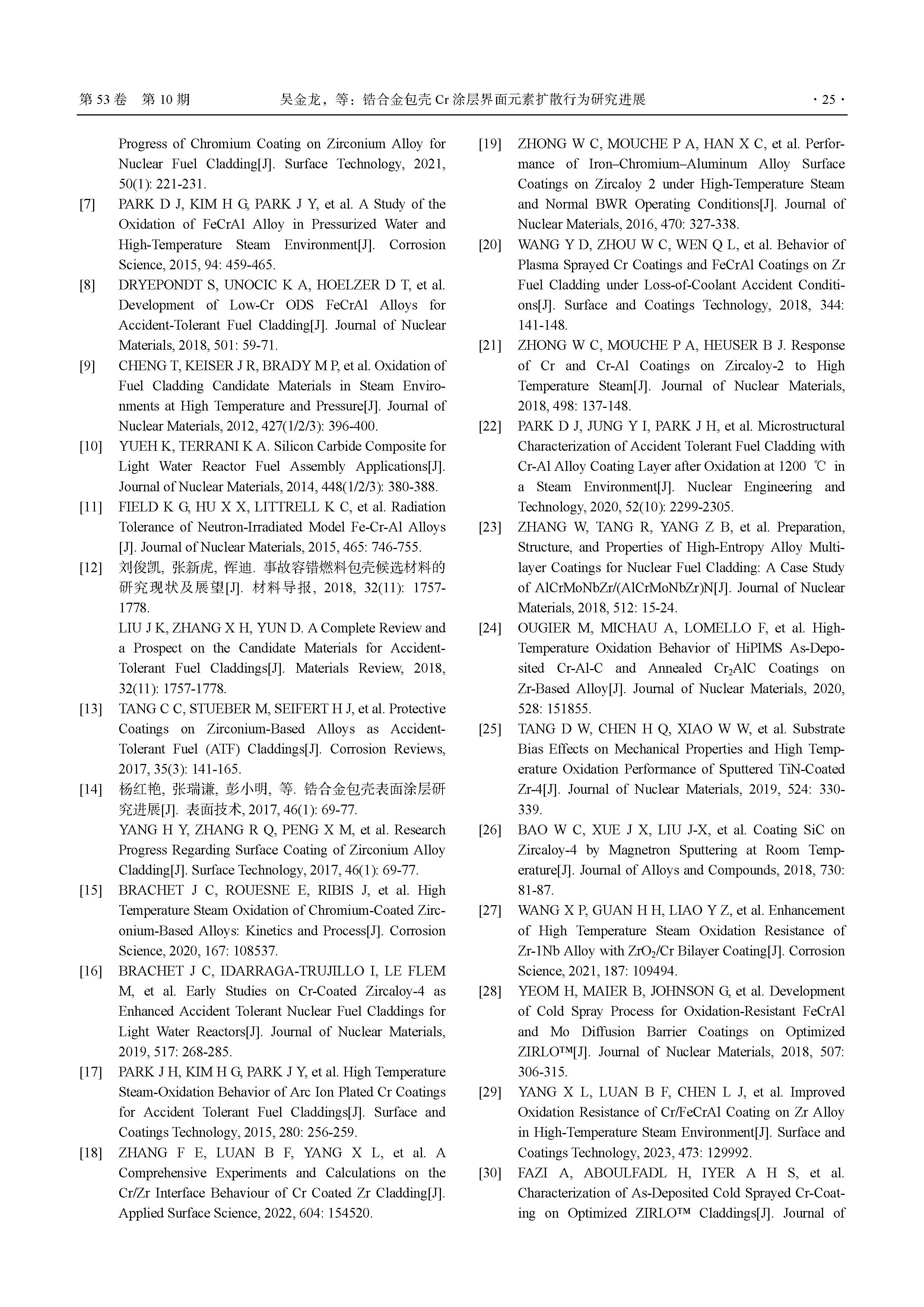 第 53 卷 第 10 期 吴金龙，等：锆合金包壳 Cr 涂层界面元素扩散行为研究进展 · 25 ·

Progress of Chromium Coating on Zirconium Alloy for Nuclear Fuel Cladding[J]. Surface Technology, 2021, 50(1): 221-231.

[7] PARK D J, KIM H G, PARK J Y, et al. A Study of the Oxidation of FeCrAl Alloy in Pressurized Water and High-Temperature Steam Environment[J]. Corrosion Science, 2015, 94: 459-465.

[8] DRYEPONDT S, UNOCIC K A, HOELZER D T, et al. Development of Low-Cr ODS FeCrAl Alloys for Accident-Tolerant Fuel Cladding[J]. Journal of Nuclear Materials, 2018, 501: 59-71.

[9] CHENG T, KEISER J R, BRADY M P, et al. Oxidation of Fuel Cladding Candidate Materials in Steam Environments at High Temperature and Pressure[J]. Journal of Nuclear Materials, 2012, 427(1/2/3): 396-400.

[10] YUEH K, TERRANI K A. Silicon Carbide Composite for Light Water Reactor Fuel Assembly Applications[J]. Journal of Nuclear Materials, 2014, 448(1/2/3): 380-388.

[11] FIELD K G, HU X X, LITTRELL K C, et al. Radiation Tolerance of Neutron-Irradiated Model Fe-Cr-Al Alloys [J]. Journal of Nuclear Materials, 2015, 465: 746-755.

[12] 刘俊凯, 张新虎, 恽迪. 事故容错燃料包壳候选材料的研究现状及展望[J]. 材料导报, 2018, 32(11): 1757-1778.
LIU J K, ZHANG X H, YUN D. A Complete Review and a Prospect on the Candidate Materials for Accident-Tolerant Fuel Claddings[J]. Materials Review, 2018, 32(11): 1757-1778.

[13] TANG C C, STUEBER M, SEIFERT H J, et al. Protective Coatings on Zirconium-Based Alloys as Accident-Tolerant Fuel (ATF) Claddings[J]. Corrosion Reviews, 2017, 35(3): 141-165.

[14] 杨红艳, 张瑞谦, 彭小明, 等. 锆合金包壳表面涂层研究进展[J]. 表面技术, 2017, 46(1): 69-77.
YANG H Y, ZHANG R Q, PENG X M, et al. Research Progress Regarding Surface Coating of Zirconium Alloy Cladding[J]. Surface Technology, 2017, 46(1): 69-77.

[15] BRACHET J C, ROUESNE E, RIBIS J, et al. High Temperature Steam Oxidation of Chromium-Coated Zirconium-Based Alloys: Kinetics and Process[J]. Corrosion Science, 2020, 167: 108537.

[16] BRACHET J C, IDARRAGA-TRUJILLO I, LE FLEM M, et al. Early Studies on Cr-Coated Zircaloy-4 as Enhanced Accident Tolerant Nuclear Fuel Claddings for Light Water Reactors[J]. Journal of Nuclear Materials, 2019, 517: 268-285.

[17] PARK J H, KIM H G, PARK J Y, et al. High Temperature Steam-Oxidation Behavior of Arc Ion Plated Cr Coatings for Accident Tolerant Fuel Claddings[J]. Surface and Coatings Technology, 2015, 280: 256-259.

[18] ZHANG F E, LUAN B F, YANG X L, et al. A Comprehensive Experiments and Calculations on the Cr/Zr Interface Behaviour of Cr Coated Zr Cladding[J]. Applied Surface Science, 2022, 604: 154520.

[19] ZHONG W C, MOUCHE P A, HAN X C, et al. Performance of Iron–Chromium–Aluminum Alloy Surface Coatings on Zircaloy 2 under High-Temperature Steam and Normal BWR Operating Conditions[J]. Journal of Nuclear Materials, 2016, 470: 327-338.

[20] WANG Y D, ZHOU W C, WEN Q L, et al. Behavior of Plasma Sprayed Cr Coatings and FeCrAl Coatings on Zr Fuel Cladding under Loss-of-Coolant Accident Conditions[J]. Surface and Coatings Technology, 2018, 344: 141-148.

[21] ZHONG W C, MOUCHE P A, HEUSER B J. Response of Cr and Cr-Al Coatings on Zircaloy-2 to High Temperature Steam[J]. Journal of Nuclear Materials, 2018, 498: 137-148.

[22] PARK D J, JUNG Y I, PARK J H, et al. Microstructural Characterization of Accident Tolerant Fuel Cladding with Cr-Al Alloy Coating Layer after Oxidation at 1200 ℃ in a Steam Environment[J]. Nuclear Engineering and Technology, 2020, 52(10): 2299-2305.

[23] ZHANG W, TANG R, YANG Z B, et al. Preparation, Structure, and Properties of High-Entropy Alloy Multilayer Coatings for Nuclear Fuel Cladding: A Case Study of AlCrMoNbZr/(AlCrMoNbZr)N[J]. Journal of Nuclear Materials, 2018, 512: 15-24.

[24] OUGIER M, MICHAU A, LOMELLO F, et al. High-Temperature Oxidation Behavior of HiPIMS As-Deposited Cr-Al-C and Annealed $Cr_2AlC$ Coatings on Zr-Based Alloy[J]. Journal of Nuclear Materials, 2020, 528: 151855.

[25] TANG D W, CHEN H Q, XIAO W W, et al. Substrate Bias Effects on Mechanical Properties and High Temperature Oxidation Performance of Sputtered TiN-Coated Zr-4[J]. Journal of Nuclear Materials, 2019, 524: 330-339.

[26] BAO W C, XUE J X, LIU J-X, et al. Coating SiC on Zircaloy-4 by Magnetron Sputtering at Room Temperature[J]. Journal of Alloys and Compounds, 2018, 730: 81-87.

[27] WANG X P, GUAN H H, LIAO Y Z, et al. Enhancement of High Temperature Steam Oxidation Resistance of Zr-1Nb Alloy with $ZrO_2$/Cr Bilayer Coating[J]. Corrosion Science, 2021, 187: 109494.

[28] YEOM H, MAIER B, JOHNSON G, et al. Development of Cold Spray Process for Oxidation-Resistant FeCrAl and Mo Diffusion Barrier Coatings on Optimized ZIRLO™[J]. Journal of Nuclear Materials, 2018, 507: 306-315.

[29] YANG X L, LUAN B F, CHEN L J, et al. Improved Oxidation Resistance of Cr/FeCrAl Coating on Zr Alloy in High-Temperature Steam Environment[J]. Surface and Coatings Technology, 2023, 473: 129992.

[30] FAZI A, ABOULFADL H, IYER A H S, et al. Characterization of As-Deposited Cold Sprayed Cr-Coating on Optimized ZIRLO™ Claddings[J]. Journal of